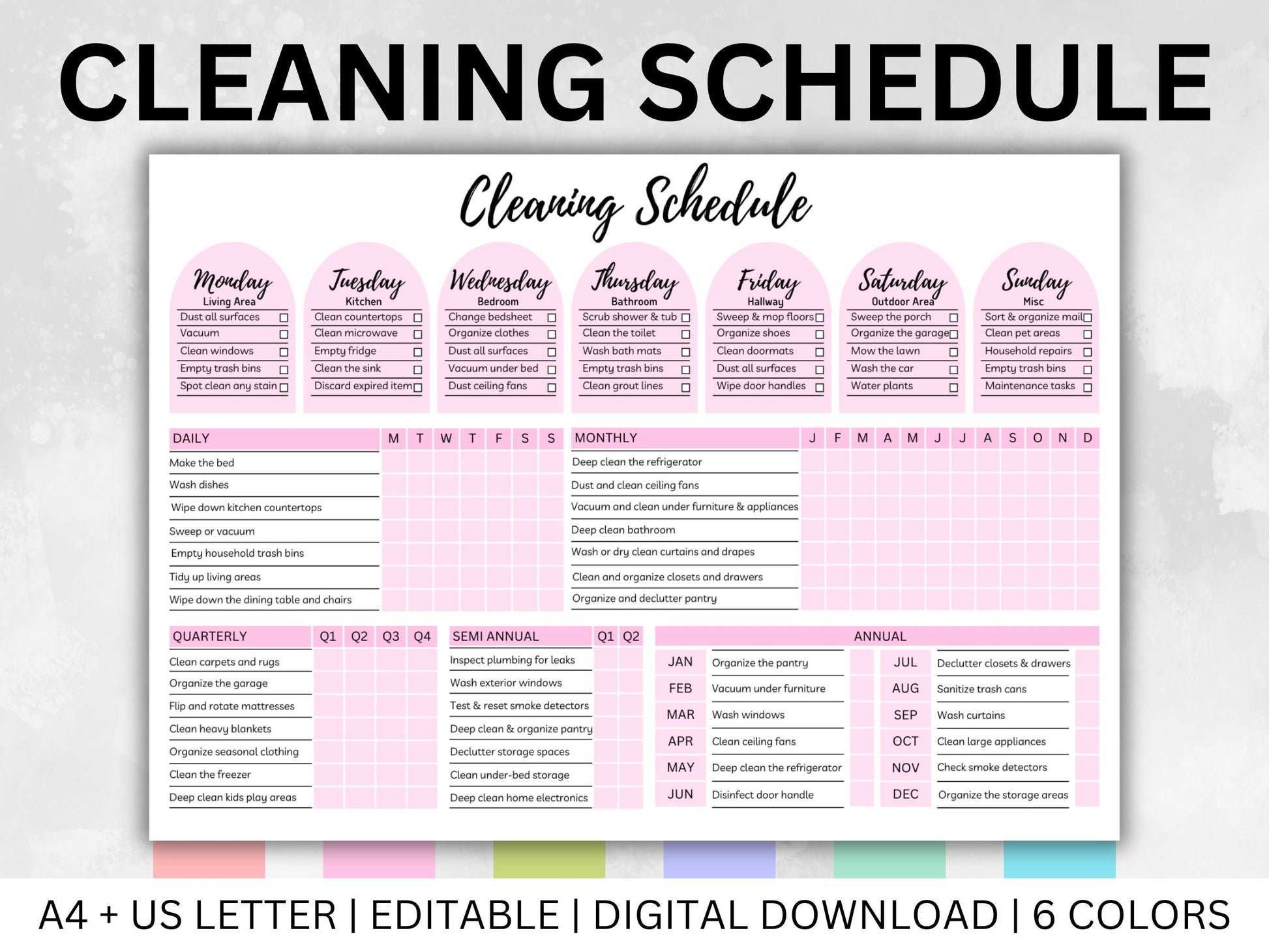 CLEANING SCHEDULE

Cleaning Schedule

Monday
Living Area
Dust all surfaces ☐
Vacuum ☐
Clean windows ☐
Empty trash bins ☐
Spot clean any stain ☐

Tuesday
Kitchen
Clean countertops ☐
Clean microwave ☐
Empty fridge ☐
Clean the sink ☐
Discard expired item ☐

Wednesday
Bedroom
Change bedsheet ☐
Organize clothes ☐
Dust all surfaces ☐
Vacuum under bed ☐
Dust ceiling fans ☐

Thursday
Bathroom
Scrub shower & tub ☐
Clean the toilet ☐
Wash bath mats ☐
Empty trash bins ☐
Clean grout lines ☐

Friday
Hallway
Sweep & mop floors ☐
Organize shoes ☐
Clean doormats ☐
Dust all surfaces ☐
Wipe door handles ☐

Saturday
Outdoor Area
Sweep the porch ☐
Organize the garage ☐
Mow the lawn ☐
Wash the car ☐
Water plants ☐

Sunday
Misc
Sort & organize mail ☐
Clean pet areas ☐
Household repairs ☐
Empty trash bins ☐
Maintenance tasks ☐

| DAILY | M | T | W | T | F | S | S |
|---|---|---|---|---|---|---|---|
| Make the bed | | | | | | | |
| Wash dishes | | | | | | | |
| Wipe down kitchen countertops | | | | | | | |
| Sweep or vacuum | | | | | | | |
| Empty household trash bins | | | | | | | |
| Tidy up living areas | | | | | | | |
| Wipe down the dining table and chairs | | | | | | | |

| MONTHLY | J | F | M | A | M | J | J | A | S | O | N | D |
|---|---|---|---|---|---|---|---|---|---|---|---|---|
| Deep clean the refrigerator | | | | | | | | | | | | |
| Dust and clean ceiling fans | | | | | | | | | | | | |
| Vacuum and clean under furniture & appliances | | | | | | | | | | | | |
| Deep clean bathroom | | | | | | | | | | | | |
| Wash or dry clean curtains and drapes | | | | | | | | | | | | |
| Clean and organize closets and drawers | | | | | | | | | | | | |
| Organize and declutter pantry | | | | | | | | | | | | |

| QUARTERLY | Q1 | Q2 | Q3 | Q4 |
|---|---|---|---|---|
| Clean carpets and rugs | | | | |
| Organize the garage | | | | |
| Flip and rotate mattresses | | | | |
| Clean heavy blankets | | | | |
| Organize seasonal clothing | | | | |
| Clean the freezer | | | | |
| Deep clean kids play areas | | | | |

| SEMI ANNUAL | Q1 | Q2 |
|---|---|---|
| Inspect plumbing for leaks | | |
| Wash exterior windows | | |
| Test & reset smoke detectors | | |
| Deep clean & organize pantry | | |
| Declutter storage spaces | | |
| Clean under-bed storage | | |
| Deep clean home electronics | | |

ANNUAL
JAN Organize the pantry
FEB Vacuum under furniture
MAR Wash windows
APR Clean ceiling fans
MAY Deep clean the refrigerator
JUN Disinfect door handle
JUL Declutter closets & drawers
AUG Sanitize trash cans
SEP Wash curtains
OCT Clean large appliances
NOV Check smoke detectors
DEC Organize the storage areas

A4 + US LETTER | EDITABLE | DIGITAL DOWNLOAD | 6 COLORS